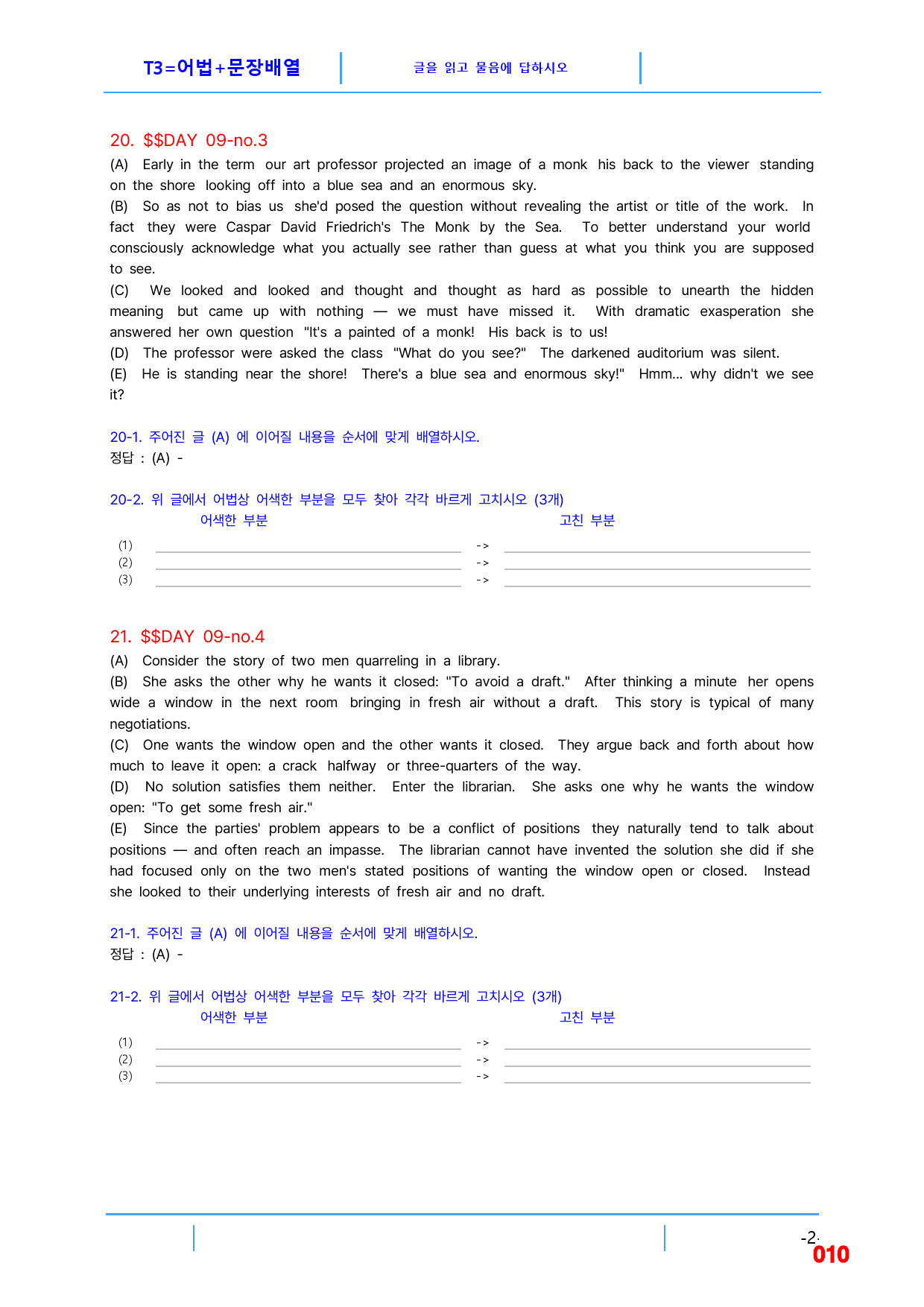 T3=어법+문장배열

글을 읽고 물음에 답하시오

20. $$DAY 09-no.3

(A) Early in the term our art professor projected an image of a monk his back to the viewer standing on the shore looking off into a blue sea and an enormous sky.

(B) So as not to bias us she'd posed the question without revealing the artist or title of the work. In fact they were Caspar David Friedrich's The Monk by the Sea. To better understand your world consciously acknowledge what you actually see rather than guess at what you think you are supposed to see.

(C) We looked and looked and thought and thought as hard as possible to unearth the hidden meaning but came up with nothing — we must have missed it. With dramatic exasperation she answered her own question "It's a painted of a monk! His back is to us!

(D) The professor were asked the class "What do you see?" The darkened auditorium was silent.

(E) He is standing near the shore! There's a blue sea and enormous sky!" Hmm... why didn't we see it?

20-1. 주어진 글 (A) 에 이어질 내용을 순서에 맞게 배열하시오.
정답 : (A) -

20-2. 위 글에서 어법상 어색한 부분을 모두 찾아 각각 바르게 고치시오 (3개)
어색한 부분 고친 부분

(1) ____ -> ____
(2) ____ -> ____
(3) ____ -> ____

21. $$DAY 09-no.4

(A) Consider the story of two men quarreling in a library.

(B) She asks the other why he wants it closed: "To avoid a draft." After thinking a minute her opens wide a window in the next room bringing in fresh air without a draft. This story is typical of many negotiations.

(C) One wants the window open and the other wants it closed. They argue back and forth about how much to leave it open: a crack halfway or three-quarters of the way.

(D) No solution satisfies them neither. Enter the librarian. She asks one why he wants the window open: "To get some fresh air."

(E) Since the parties' problem appears to be a conflict of positions they naturally tend to talk about positions — and often reach an impasse. The librarian cannot have invented the solution she did if she had focused only on the two men's stated positions of wanting the window open or closed. Instead she looked to their underlying interests of fresh air and no draft.

21-1. 주어진 글 (A) 에 이어질 내용을 순서에 맞게 배열하시오.
정답 : (A) -

21-2. 위 글에서 어법상 어색한 부분을 모두 찾아 각각 바르게 고치시오 (3개)
어색한 부분 고친 부분

(1) ____ -> ____
(2) ____ -> ____
(3) ____ -> ____

-2-
010